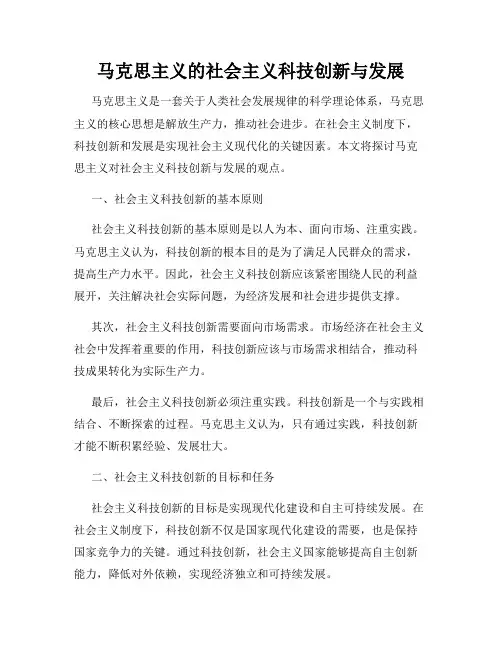 马克思主义的社会主义科技创新与发展

马克思主义是一套关于人类社会发展规律的科学理论体系，马克思主义的核心思想是解放生产力，推动社会进步。在社会主义制度下，科技创新和发展是实现社会主义现代化的关键因素。本文将探讨马克思主义对社会主义科技创新与发展的观点。

一、社会主义科技创新的基本原则

社会主义科技创新的基本原则是以人为本、面向市场、注重实践。马克思主义认为，科技创新的根本目的是为了满足人民群众的需求，提高生产力水平。因此，社会主义科技创新应该紧密围绕人民的利益展开，关注解决社会实际问题，为经济发展和社会进步提供支撑。

其次，社会主义科技创新需要面向市场需求。市场经济在社会主义社会中发挥着重要的作用，科技创新应该与市场需求相结合，推动科技成果转化为实际生产力。

最后，社会主义科技创新必须注重实践。科技创新是一个与实践相结合、不断探索的过程。马克思主义认为，只有通过实践，科技创新才能不断积累经验、发展壮大。

二、社会主义科技创新的目标和任务

社会主义科技创新的目标是实现现代化建设和自主可持续发展。在社会主义制度下，科技创新不仅是国家现代化建设的需要，也是保持国家竞争力的关键。通过科技创新，社会主义国家能够提高自主创新能力，降低对外依赖，实现经济独立和可持续发展。